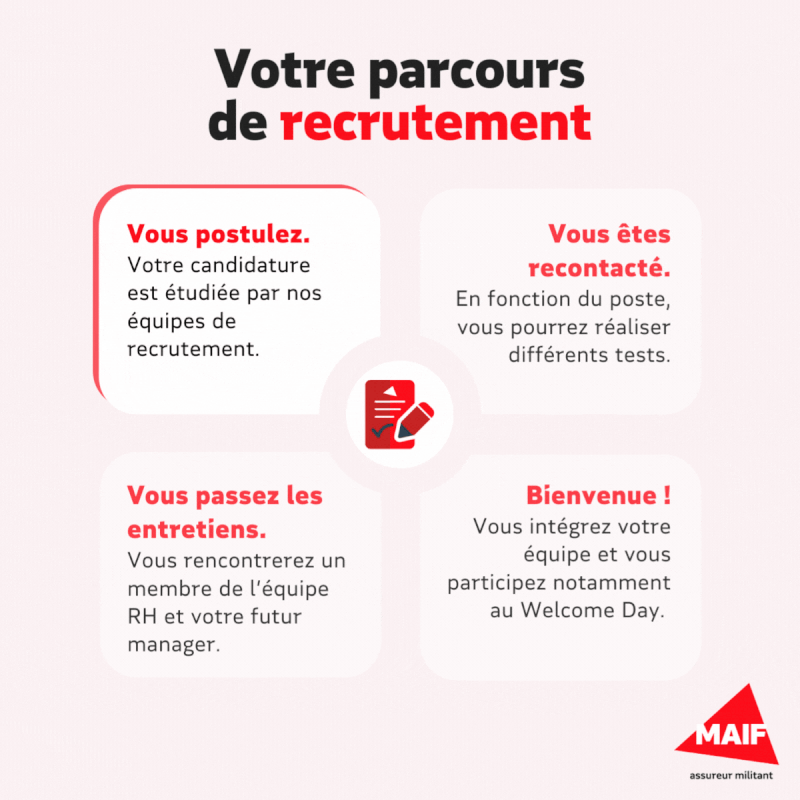 Votre parcours de recrutement

Vous postulez.
Votre candidature est étudiée par nos équipes de recrutement.

Vous êtes recontacté.
En fonction du poste, vous pourrez réaliser différents tests.

Vous passez les entretiens.
Vous rencontrerez un membre de l'équipe RH et votre futur manager.

Bienvenue !
Vous intégrez votre équipe et vous participez notamment au Welcome Day.

MAIF
assureur militant